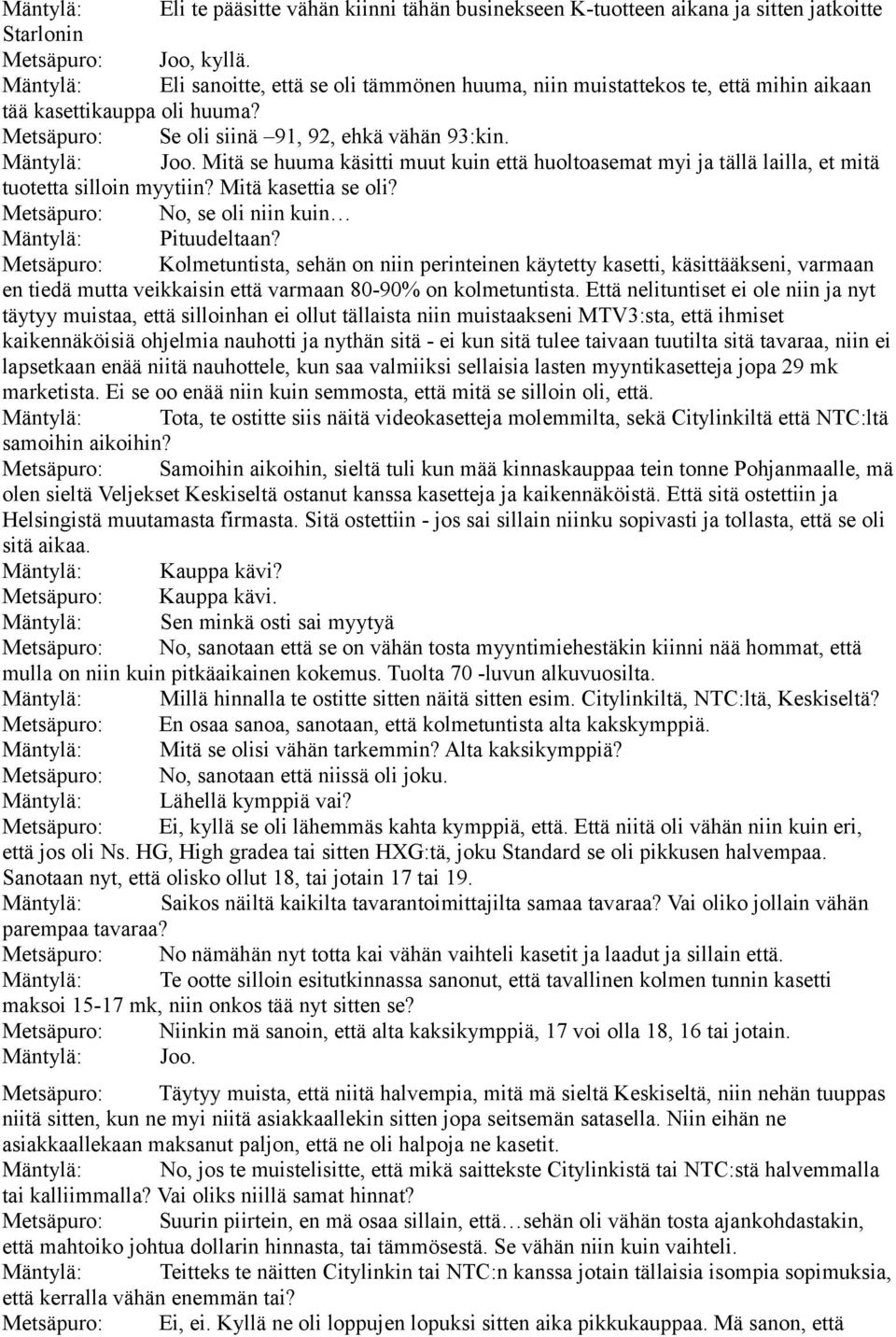 Mäntylä: Eli te pääsitte vähän kiinni tähän businekseen K-tuotteen aikana ja sitten jatkoitte Starlonin
Metsäpuro: Joo, kyllä.
Mäntylä: Eli sanoitte, että se oli tämmönen huuma, niin muistattekos te, että mihin aikaan tää kasettikauppa oli huuma?
Metsäpuro: Se oli siinä –91, 92, ehkä vähän 93:kin.
Mäntylä: Joo. Mitä se huuma käsitti muut kuin että huoltoasemat myi ja tällä lailla, et mitä tuotetta silloin myytiin? Mitä kasettia se oli?
Metsäpuro: No, se oli niin kuin…
Mäntylä: Pituudeltaan?
Metsäpuro: Kolmetuntista, sehän on niin perinteinen käytetty kasetti, käsittääkseni, varmaan en tiedä mutta veikkaisin että varmaan 80-90% on kolmetuntista. Että nelituntiset ei ole niin ja nyt täytyy muistaa, että silloinhan ei ollut tällaista niin muistaakseni MTV3:sta, että ihmiset kaikennäköisiä ohjelmia nauhotti ja nythän sitä - ei kun sitä tulee taivaan tuutilta sitä tavaraa, niin ei lapsetkaan enää niitä nauhottele, kun saa valmiiksi sellaisia lasten myyntikasetteja jopa 29 mk marketista. Ei se oo enää niin kuin semmosta, että mitä se silloin oli, että.
Mäntylä: Tota, te ostitte siis näitä videokasetteja molemmilta, sekä Citylinkiltä että NTC:ltä samoihin aikoihin?
Metsäpuro: Samoihin aikoihin, sieltä tuli kun mää kinnaskauppaa tein tonne Pohjanmaalle, mä olen sieltä Veljekset Keskiseltä ostanut kanssa kasetteja ja kaikennäköistä. Että sitä ostettiin ja Helsingistä muutamasta firmasta. Sitä ostettiin - jos sai sillain niinku sopivasti ja tollasta, että se oli sitä aikaa.
Mäntylä: Kauppa kävi?
Metsäpuro: Kauppa kävi.
Mäntylä: Sen minkä osti sai myytyä
Metsäpuro: No, sanotaan että se on vähän tosta myyntimiehestäkin kiinni nää hommat, että mulla on niin kuin pitkäaikainen kokemus. Tuolta 70 -luvun alkuvuosilta.
Mäntylä: Millä hinnalla te ostitte sitten näitä sitten esim. Citylinkiltä, NTC:ltä, Keskiseltä?
Metsäpuro: En osaa sanoa, sanotaan, että kolmetuntista alta kakskymppiä.
Mäntylä: Mitä se olisi vähän tarkemmin? Alta kaksikymppiä?
Metsäpuro: No, sanotaan että niissä oli joku.
Mäntylä: Lähellä kymppiä vai?
Metsäpuro: Ei, kyllä se oli lähemmäs kahta kymppiä, että. Että niitä oli vähän niin kuin eri, että jos oli Ns. HG, High gradea tai sitten HXG:tä, joku Standard se oli pikkusen halvempaa. Sanotaan nyt, että olisko ollut 18, tai jotain 17 tai 19.
Mäntylä: Saikos näiltä kaikilta tavarantoimittajilta samaa tavaraa? Vai oliko jollain vähän parempaa tavaraa?
Metsäpuro: No nämähän nyt totta kai vähän vaihteli kasetit ja laadut ja sillain että.
Mäntylä: Te ootte silloin esitutkinnassa sanonut, että tavallinen kolmen tunnin kasetti maksoi 15-17 mk, niin onkos tää nyt sitten se?
Metsäpuro: Niinkin mä sanoin, että alta kaksikymppiä, 17 voi olla 18, 16 tai jotain.
Mäntylä: Joo.

Metsäpuro: Täytyy muista, että niitä halvempia, mitä mä sieltä Keskiseltä, niin nehän tuuppas niitä sitten, kun ne myi niitä asiakkaallekin sitten jopa seitsemän satasella. Niin eihän ne asiakkaallekaan maksanut paljon, että ne oli halpoja ne kasetit.
Mäntylä: No, jos te muistelisitte, että mikä saittekste Citylinkistä tai NTC:stä halvemmalla tai kalliimmalla? Vai oliks niillä samat hinnat?
Metsäpuro: Suurin piirtein, en mä osaa sillain, että…sehän oli vähän tosta ajankohdastakin, että mahtoiko johtua dollarin hinnasta, tai tämmösestä. Se vähän niin kuin vaihteli.
Mäntylä: Teitteks te näitten Citylinkin tai NTC:n kanssa jotain tällaisia isompia sopimuksia, että kerralla vähän enemmän tai?
Metsäpuro: Ei, ei. Kyllä ne oli loppujen lopuksi sitten aika pikkukauppaa. Mä sanon, että